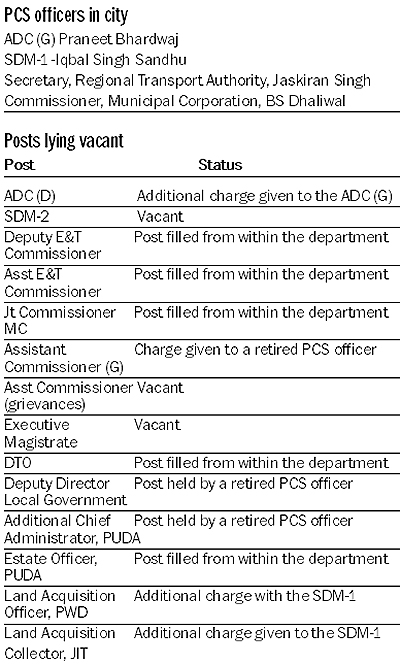 PCS officers in city
ADC (G) Praneet Bhardwaj
SDM-1 -Iqbal Singh Sandhu
Secretary, Regional Transport Authority, Jaskiran Singh
Commissioner, Municipal Corporation, BS Dhaliwal

Posts lying vacant

| Post | Status |
|---|---|
| ADC (D) | Additional charge given to the ADC (G) |
| SDM-2 | Vacant |
| Deputy E&T Commissioner | Post filled from within the department |
| Asst E&T Commissioner | Post filled from within the department |
| Jt Commissioner MC | Post filled from within the department |
| Assistant Commissioner (G) | Charge given to a retired PCS officer |
| Asst Commissioner (grievances) | Vacant |
| Executive Magistrate | Vacant |
| DTO | Post filled from within the department |
| Deputy Director Local Government | Post held by a retired PCS officer |
| Additional Chief Administrator, PUDA | Post held by a retired PCS officer |
| Estate Officer, PUDA | Post filled from within the department |
| Land Acquisition Officer, PWD | Additional charge with the SDM-1 |
| Land Acquisition Collector, JIT | Additional charge given to the SDM-1 |